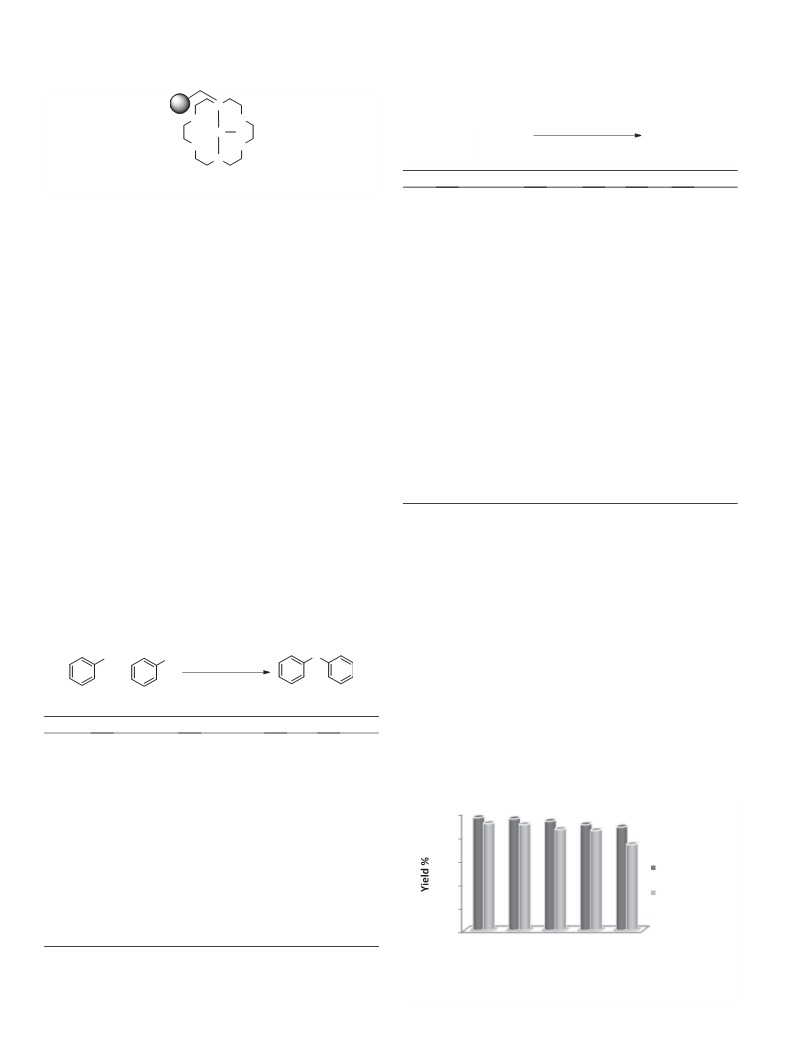 Yield %